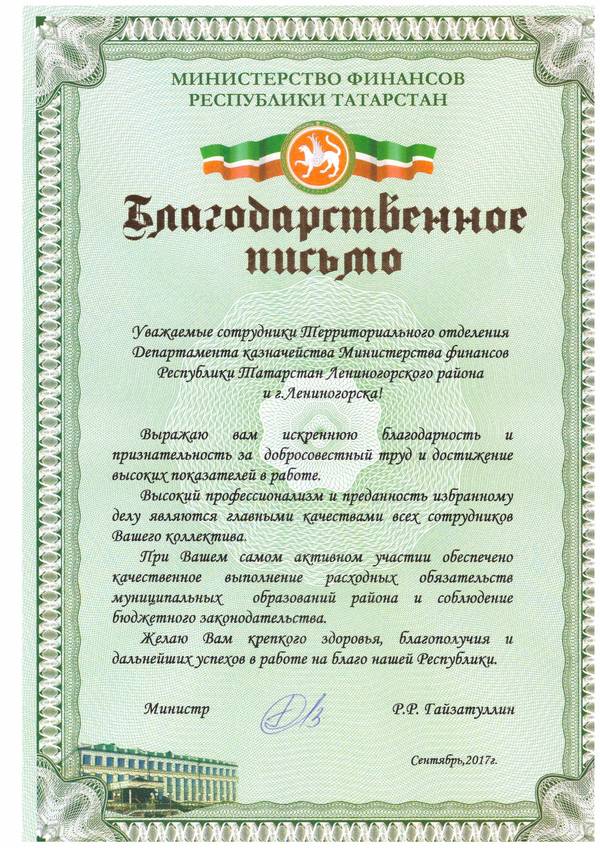 МИНИСТЕРСТВО ФИНАНСОВ
РЕСПУБЛИКИ ТАТАРСТАН

Благодарственное письмо

Уважаемые сотрудники Территориального отделения Департамента казначейства Министерства финансов Республики Татарстан Лениногорского района и г.Лениногорска!

Выражаю вам искреннюю благодарность и признательность за добросовестный труд и достижение высоких показателей в работе.

Высокий профессионализм и преданность избранному делу являются главными качествами всех сотрудников Вашего коллектива.

При Вашем самом активном участии обеспечено качественное выполнение расходных обязательств муниципальных образований района и соблюдение бюджетного законодательства.

Желаю Вам крепкого здоровья, благополучия и дальнейших успехов в работе на благо нашей Республики.

Министр Р.Р. Гайзатуллин

Сентябрь,2017г.